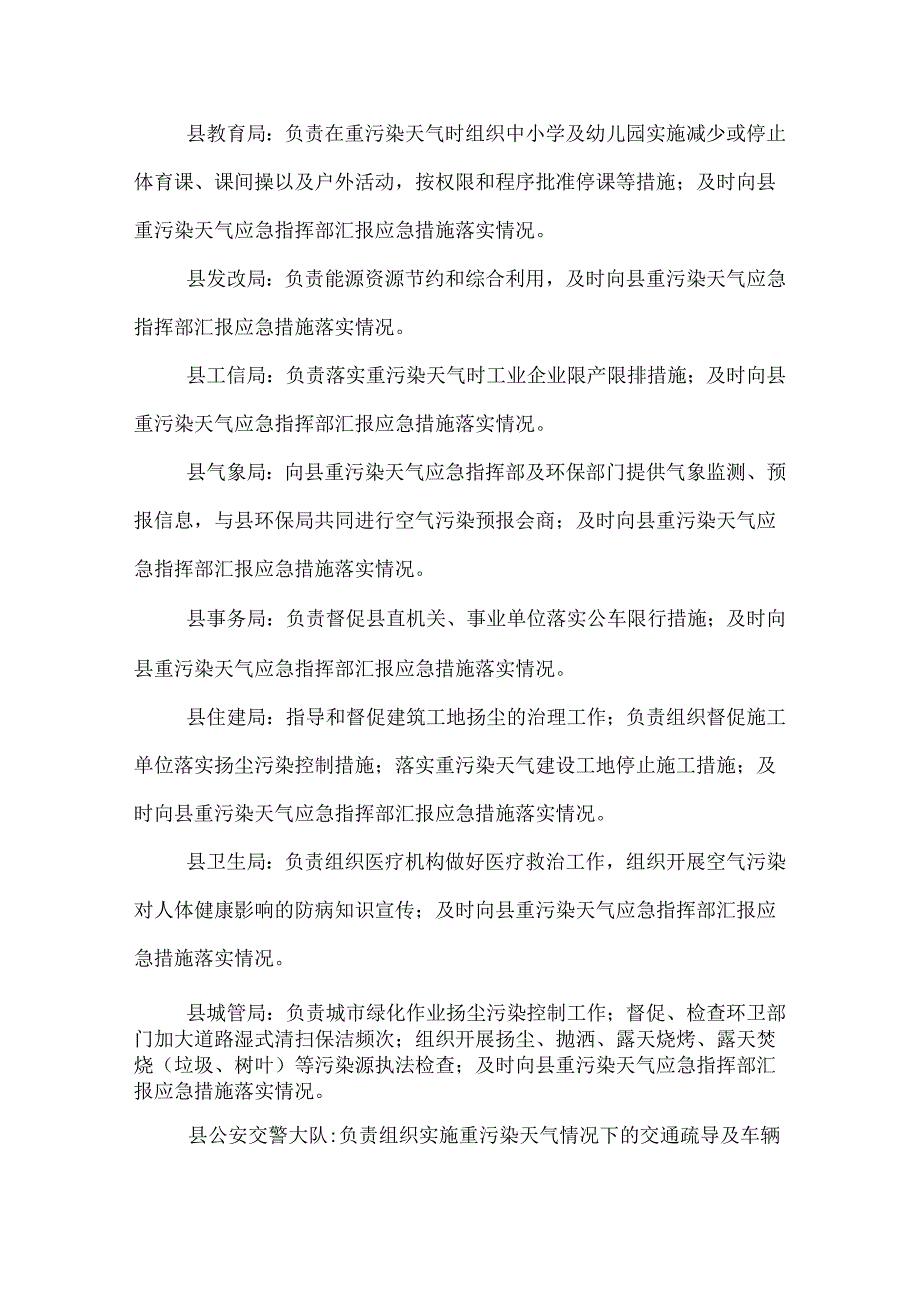 县教育局：负责在重污染天气时组织中小学及幼儿园实施减少或停止体育课、课间操以及户外活动，按权限和程序批准停课等措施；及时向县重污染天气应急指挥部汇报应急措施落实情况。

县发改局：负责能源资源节约和综合利用，及时向县重污染天气应急指挥部汇报应急措施落实情况。

县工信局：负责落实重污染天气时工业企业限产限排措施；及时向县重污染天气应急指挥部汇报应急措施落实情况。

县气象局：向县重污染天气应急指挥部及环保部门提供气象监测、预报信息，与县环保局共同进行空气污染预报会商；及时向县重污染天气应急指挥部汇报应急措施落实情况。

县事务局：负责督促县直机关、事业单位落实公车限行措施；及时向县重污染天气应急指挥部汇报应急措施落实情况。

县住建局：指导和督促建筑工地扬尘的治理工作；负责组织督促施工单位落实扬尘污染控制措施；落实重污染天气建设工地停止施工措施；及时向县重污染天气应急指挥部汇报应急措施落实情况。

县卫生局：负责组织医疗机构做好医疗救治工作，组织开展空气污染对人体健康影响的防病知识宣传；及时向县重污染天气应急指挥部汇报应急措施落实情况。

县城管局：负责城市绿化作业扬尘污染控制工作；督促、检查环卫部门加大道路湿式清扫保洁频次；组织开展扬尘、抛洒、露天烧烤、露天焚烧（垃圾、树叶）等污染源执法检查；及时向县重污染天气应急指挥部汇报应急措施落实情况。

县公安交警大队：负责组织实施重污染天气情况下的交通疏导及车辆